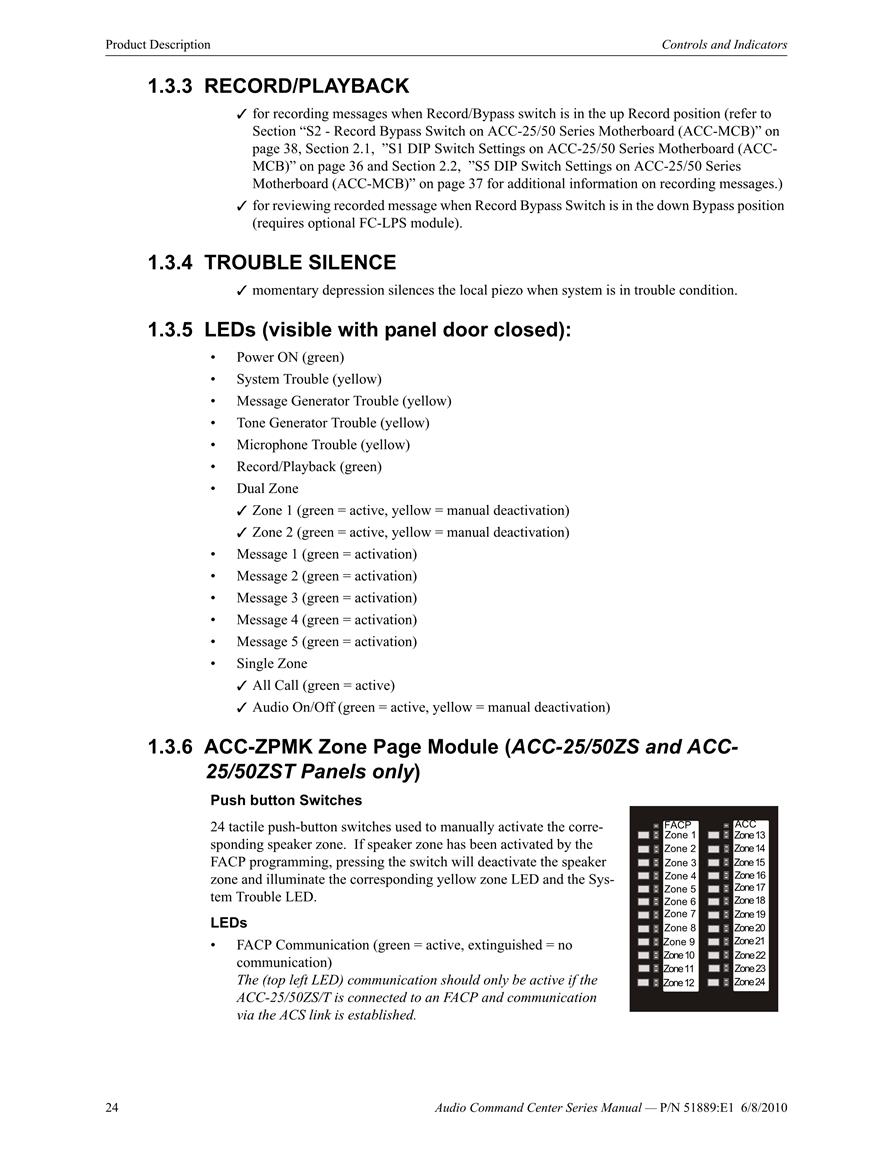 Product Description

Controls and Indicators

1.3.3 RECORD/PLAYBACK

✓ for recording messages when Record/Bypass switch is in the up Record position (refer to Section “S2 - Record Bypass Switch on ACC-25/50 Series Motherboard (ACC-MCB)” on page 38, Section 2.1, ”S1 DIP Switch Settings on ACC-25/50 Series Motherboard (ACC-MCB)” on page 36 and Section 2.2, ”S5 DIP Switch Settings on ACC-25/50 Series Motherboard (ACC-MCB)” on page 37 for additional information on recording messages.)

✓ for reviewing recorded message when Record Bypass Switch is in the down Bypass position (requires optional FC-LPS module).

1.3.4 TROUBLE SILENCE

✓ momentary depression silences the local piezo when system is in trouble condition.

1.3.5 LEDs (visible with panel door closed):

• Power ON (green)
• System Trouble (yellow)
• Message Generator Trouble (yellow)
• Tone Generator Trouble (yellow)
• Microphone Trouble (yellow)
• Record/Playback (green)
• Dual Zone
✓ Zone 1 (green = active, yellow = manual deactivation)
✓ Zone 2 (green = active, yellow = manual deactivation)
• Message 1 (green = activation)
• Message 2 (green = activation)
• Message 3 (green = activation)
• Message 4 (green = activation)
• Message 5 (green = activation)
• Single Zone
✓ All Call (green = active)
✓ Audio On/Off (green = active, yellow = manual deactivation)

1.3.6 ACC-ZPMK Zone Page Module (ACC-25/50ZS and ACC-25/50ZST Panels only)

Push button Switches

24 tactile push-button switches used to manually activate the corresponding speaker zone. If speaker zone has been activated by the FACP programming, pressing the switch will deactivate the speaker zone and illuminate the corresponding yellow zone LED and the System Trouble LED.

LEDs

• FACP Communication (green = active, extinguished = no communication)
The (top left LED) communication should only be active if the ACC-25/50ZS/T is connected to an FACP and communication via the ACS link is established.

FACP
Zone 1
Zone 2
Zone 3
Zone 4
Zone 5
Zone 6
Zone 7
Zone 8
Zone 9
Zone 10
Zone 11
Zone 12
ACC
Zone 13
Zone 14
Zone 15
Zone 16
Zone 17
Zone 18
Zone 19
Zone 20
Zone 21
Zone 22
Zone 23
Zone 24

24

Audio Command Center Series Manual — P/N 51889:E1 6/8/2010